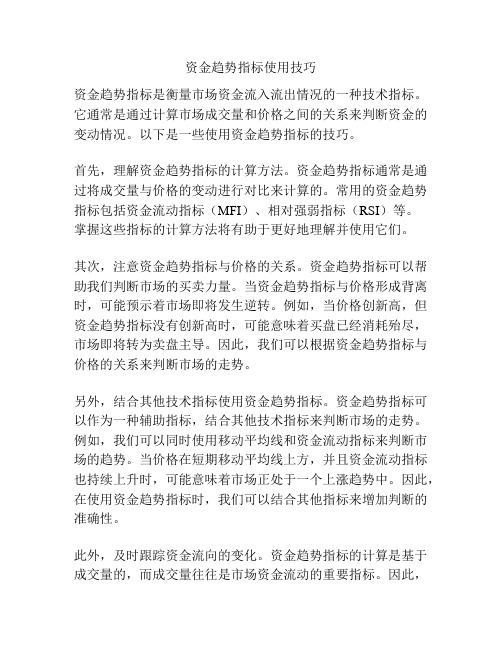 资金趋势指标使用技巧

资金趋势指标是衡量市场资金流入流出情况的一种技术指标。它通常是通过计算市场成交量和价格之间的关系来判断资金的变动情况。以下是一些使用资金趋势指标的技巧。

首先，理解资金趋势指标的计算方法。资金趋势指标通常是通过将成交量与价格的变动进行对比来计算的。常用的资金趋势指标包括资金流动指标（MFI）、相对强弱指标（RSI）等。掌握这些指标的计算方法将有助于更好地理解并使用它们。

其次，注意资金趋势指标与价格的关系。资金趋势指标可以帮助我们判断市场的买卖力量。当资金趋势指标与价格形成背离时，可能预示着市场即将发生逆转。例如，当价格创新高，但资金趋势指标没有创新高时，可能意味着买盘已经消耗殆尽，市场即将转为卖盘主导。因此，我们可以根据资金趋势指标与价格的关系来判断市场的走势。

另外，结合其他技术指标使用资金趋势指标。资金趋势指标可以作为一种辅助指标，结合其他技术指标来判断市场的走势。例如，我们可以同时使用移动平均线和资金流动指标来判断市场的趋势。当价格在短期移动平均线上方，并且资金流动指标也持续上升时，可能意味着市场正处于一个上涨趋势中。因此，在使用资金趋势指标时，我们可以结合其他指标来增加判断的准确性。

此外，及时跟踪资金流向的变化。资金趋势指标的计算是基于成交量的，而成交量往往是市场资金流动的重要指标。因此，